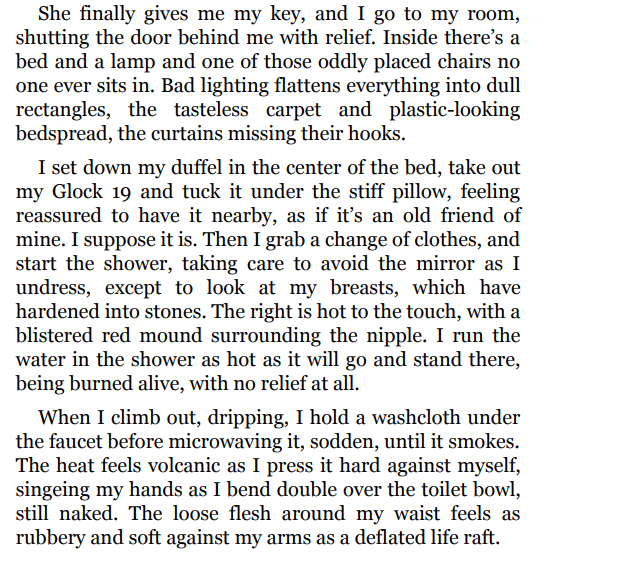 She finally gives me my key, and I go to my room, shutting the door behind me with relief. Inside there's a bed and a lamp and one of those oddly placed chairs no one ever sits in. Bad lighting flattens everything into dull rectangles, the tasteless carpet and plastic-looking bedspread, the curtains missing their hooks.

I set down my duffel in the center of the bed, take out my Glock 19 and tuck it under the stiff pillow, feeling reassured to have it nearby, as if it's an old friend of mine. I suppose it is. Then I grab a change of clothes, and start the shower, taking care to avoid the mirror as I undress, except to look at my breasts, which have hardened into stones. The right is hot to the touch, with a blistered red mound surrounding the nipple. I run the water in the shower as hot as it will go and stand there, being burned alive, with no relief at all.

When I climb out, dripping, I hold a washcloth under the faucet before microwaving it, sodden, until it smokes. The heat feels volcanic as I press it hard against myself, singeing my hands as I bend double over the toilet bowl, still naked. The loose flesh around my waist feels as rubbery and soft against my arms as a deflated life raft.